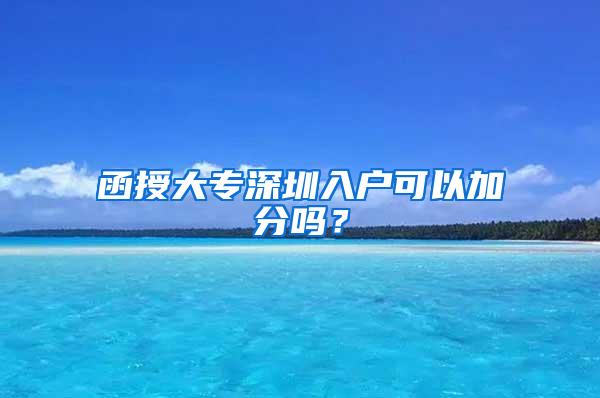 函授大专深圳入户可以加分吗？